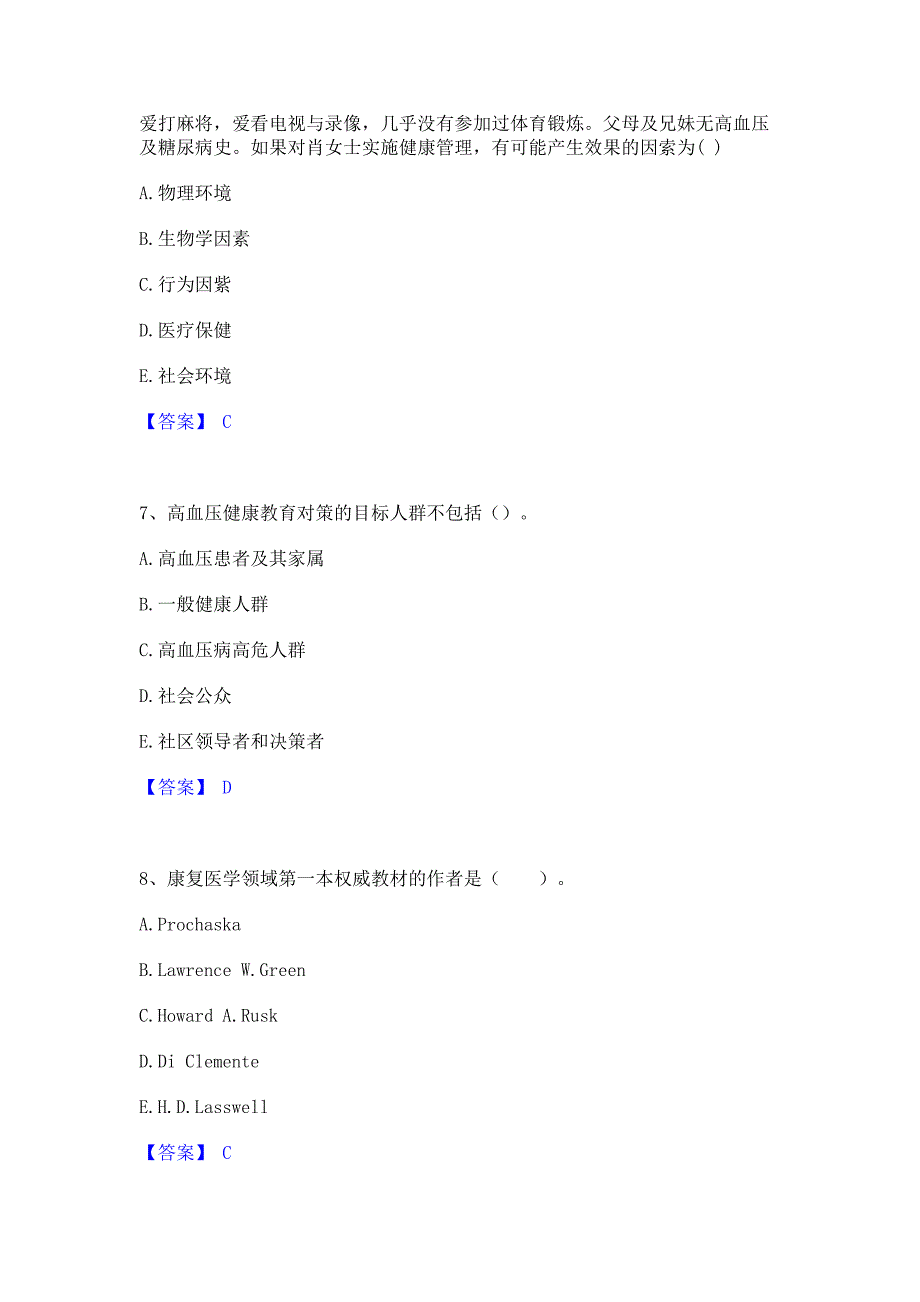 爱打麻将，爱看电视与录像，几乎没有参加过体育锻炼。父母及兄妹无高血压及糖尿病史。如果对肖女士实施健康管理，有可能产生效果的因索为( )

A.物理环境

B.生物学因素

C.行为因紫

D.医疗保健

E.社会环境

【答案】 C

7、高血压健康教育对策的目标人群不包括（）。

A.高血压患者及其家属

B.一般健康人群

C.高血压病高危人群

D.社会公众

E.社区领导者和决策者

【答案】 D

8、康复医学领域第一本权威教材的作者是（　　）。

A.Prochaska

B.Lawrence W.Green

C.Howard A.Rusk

D.Di Clemente

E.H.D.Lasswell

【答案】 C